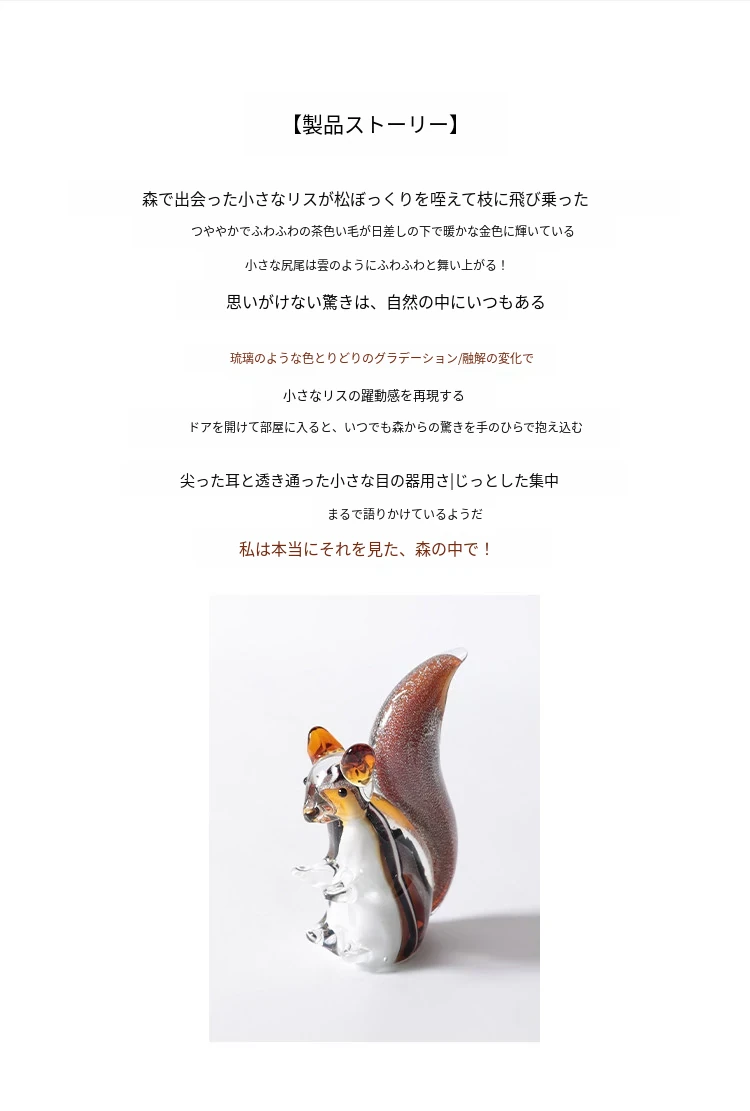 【製品ストーリー】

森で出会った小さなリスが松ぼっくりを咥えて枝に飛び乗った

つややかでふわふわの茶色い毛が日差しの下で暖かな金色に輝いている

小さな尻尾は雲のようにふわふわと舞い上がる！

思いがけない驚きは、自然の中にいつもある

琉璃のような色とりどりのグラデーション/融解の変化で

小さなリスの躍動感を再現する

ドアを開けて部屋に入ると、いつでも森からの驚きを手のひらで抱え込む

尖った耳と透き通った小さな目の器用さ|じっとした集中

まるで語りかけているようだ

私は本当にそれを見た、森の中で！